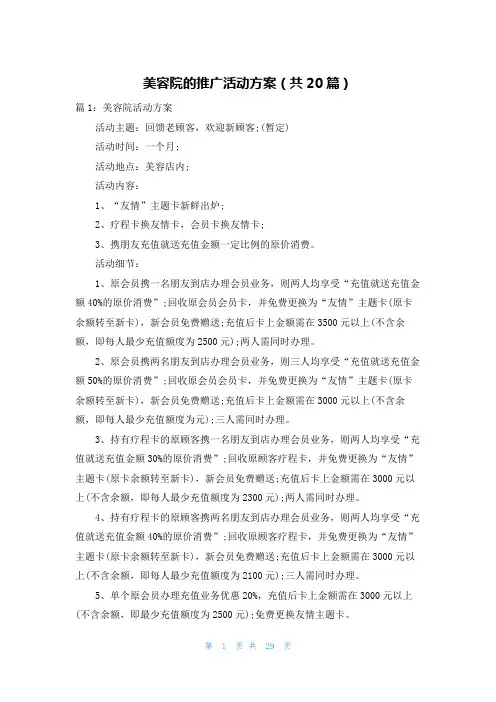 美容院的推广活动方案（共20篇）

篇1：美容院活动方案

活动主题：回馈老顾客，欢迎新顾客;(暂定)

活动时间：一个月;

活动地点：美容店内;

活动内容：

1、“友情”主题卡新鲜出炉;

2、疗程卡换友情卡，会员卡换友情卡;

3、携朋友充值就送充值金额一定比例的原价消费。

活动细节：

1、原会员携一名朋友到店办理会员业务，则两人均享受“充值就送充值金额40%的原价消费”;回收原会员会员卡，并免费更换为“友情”主题卡(原卡余额转至新卡)，新会员免费赠送;充值后卡上金额需在3500元以上(不含余额，即每人最少充值额度为2500元);两人需同时办理。

2、原会员携两名朋友到店办理会员业务，则三人均享受“充值就送充值金额50%的原价消费”;回收原会员会员卡，并免费更换为“友情”主题卡(原卡余额转至新卡)，新会员免费赠送;充值后卡上金额需在3000元以上(不含余额，即每人最少充值额度为元);三人需同时办理。

3、持有疗程卡的原顾客携一名朋友到店办理会员业务，则两人均享受“充值就送充值金额30%的原价消费”;回收原顾客疗程卡，并免费更换为“友情”主题卡(原卡余额转至新卡)，新会员免费赠送;充值后卡上金额需在3000元以上(不含余额，即每人最少充值额度为2300元);两人需同时办理。

4、持有疗程卡的原顾客携两名朋友到店办理会员业务，则两人均享受“充值就送充值金额40%的原价消费”;回收原顾客疗程卡，并免费更换为“友情”主题卡(原卡余额转至新卡)，新会员免费赠送;充值后卡上金额需在3000元以上(不含余额，即每人最少充值额度为2100元);三人需同时办理。

5、单个原会员办理充值业务优惠20%，充值后卡上金额需在3000元以上(不含余额，即最少充值额度为2500元);免费更换友情主题卡。

第 1 页 共 29 页